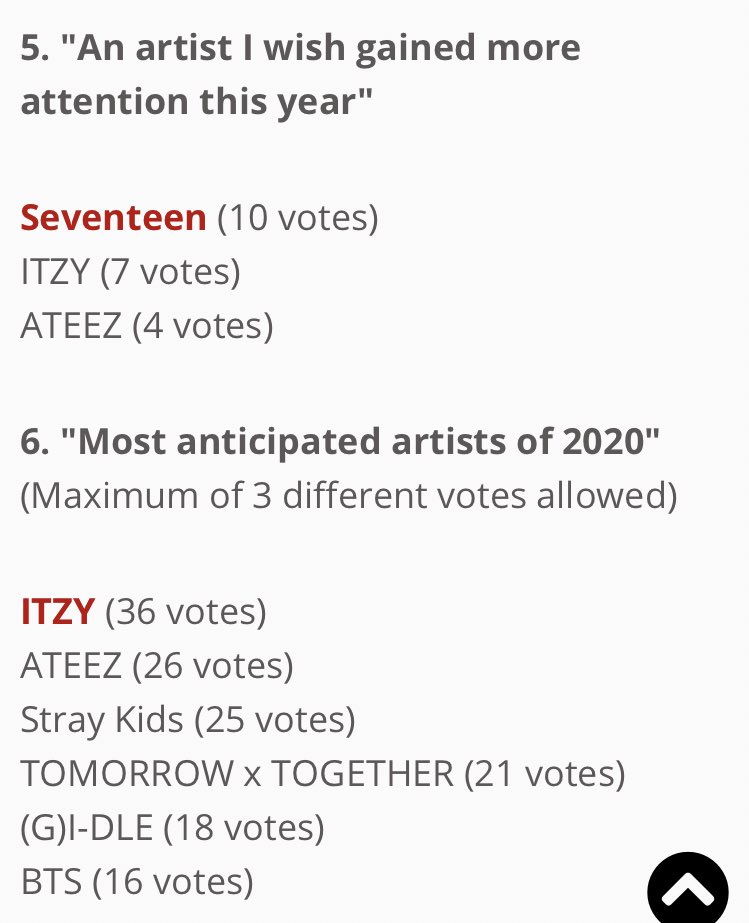 5. "An artist I wish gained more attention this year"

Seventeen (10 votes)
ITZY (7 votes)
ATEEZ (4 votes)

6. "Most anticipated artists of 2020"
(Maximum of 3 different votes allowed)

ITZY (36 votes)
ATEEZ (26 votes)
Stray Kids (25 votes)
TOMORROW x TOGETHER (21 votes)
(G)I-DLE (18 votes)
BTS (16 votes)